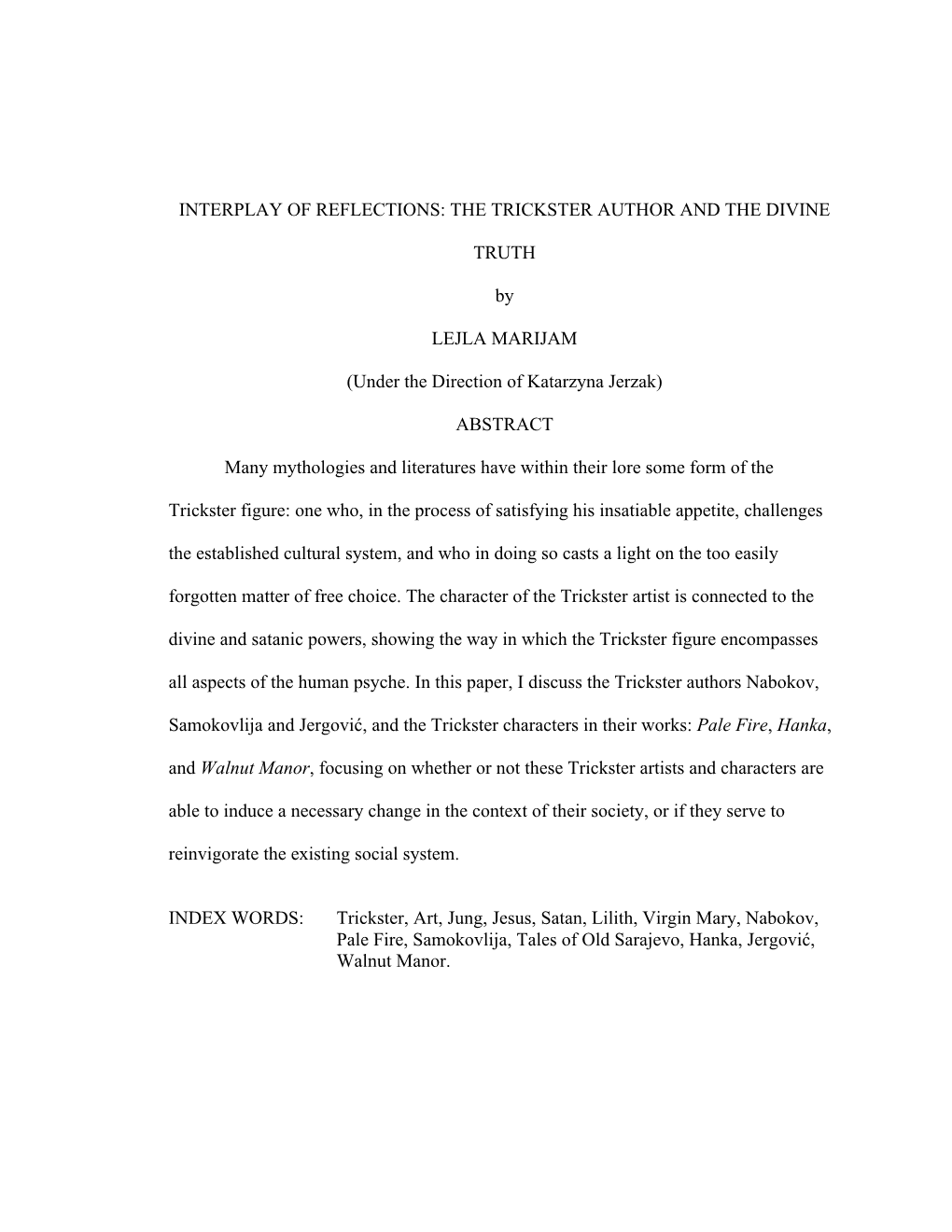 INTERPLAY OF REFLECTIONS: THE TRICKSTER AUTHOR AND THE DIVINE TRUTH

by

LEJLA MARIJAM

(Under the Direction of Katarzyna Jerzak)

ABSTRACT

Many mythologies and literatures have within their lore some form of the Trickster figure: one who, in the process of satisfying his insatiable appetite, challenges the established cultural system, and who in doing so casts a light on the too easily forgotten matter of free choice. The character of the Trickster artist is connected to the divine and satanic powers, showing the way in which the Trickster figure encompasses all aspects of the human psyche. In this paper, I discuss the Trickster authors Nabokov, Samokovlija and Jergović, and the Trickster characters in their works: Pale Fire, Hanka, and Walnut Manor, focusing on whether or not these Trickster artists and characters are able to induce a necessary change in the context of their society, or if they serve to reinvigorate the existing social system.

INDEX WORDS: Trickster, Art, Jung, Jesus, Satan, Lilith, Virgin Mary, Nabokov, Pale Fire, Samokovlija, Tales of Old Sarajevo, Hanka, Jergović, Walnut Manor.